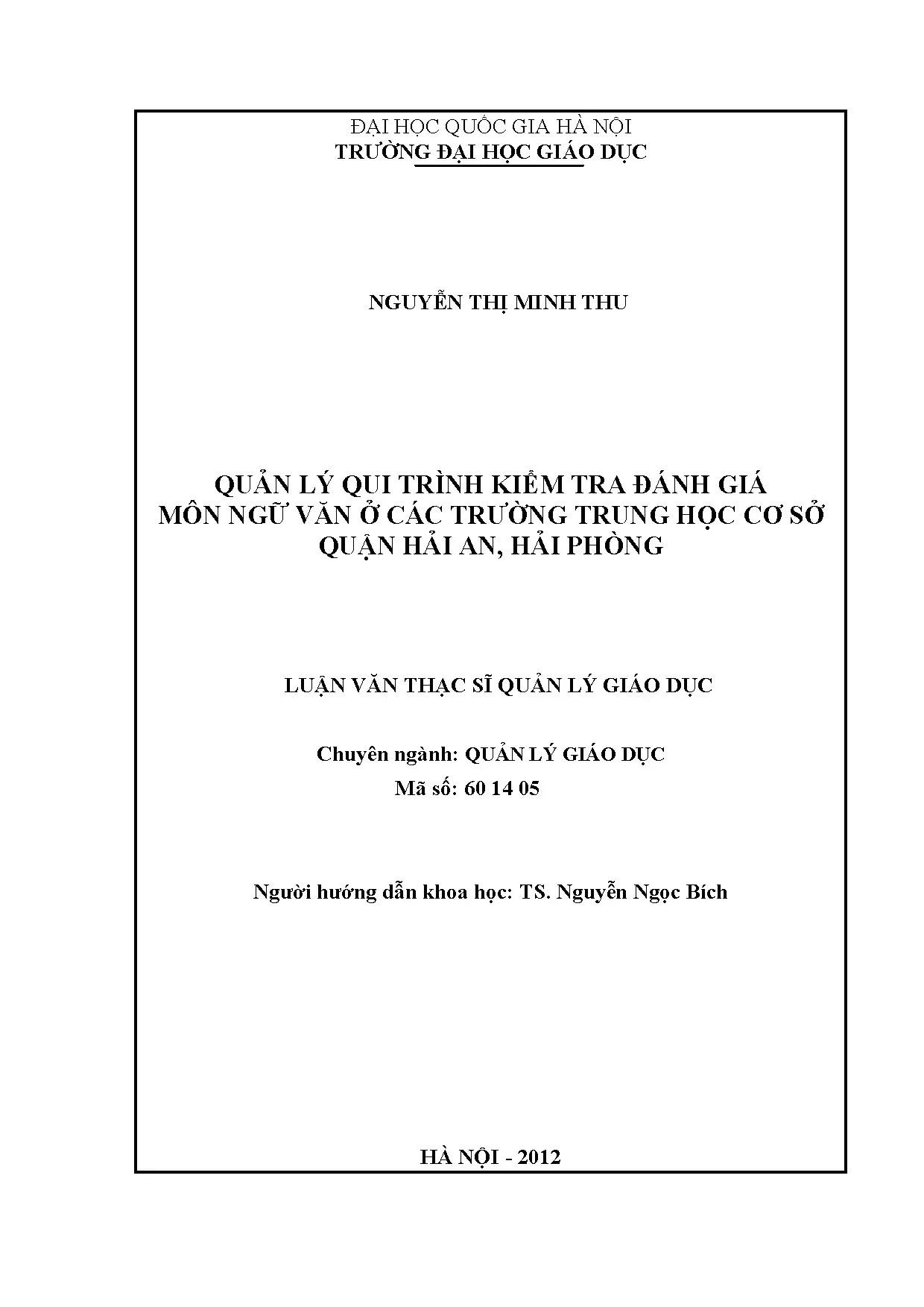 ĐẠI HỌC QUỐC GIA HÀ NỘI
TRƯỜNG ĐẠI HỌC GIÁO DỤC

NGUYỄN THỊ MINH THU

QUẢN LÝ QUI TRÌNH KIỂM TRA ĐÁNH GIÁ
MÔN NGỮ VĂN Ở CÁC TRƯỜNG TRUNG HỌC CƠ SỞ
QUẬN HẢI AN, HẢI PHÒNG

LUẬN VĂN THẠC SĨ QUẢN LÝ GIÁO DỤC

Chuyên ngành: QUẢN LÝ GIÁO DỤC
Mã số: 60 14 05

Người hướng dẫn khoa học: TS. Nguyễn Ngọc Bích

HÀ NỘI - 2012